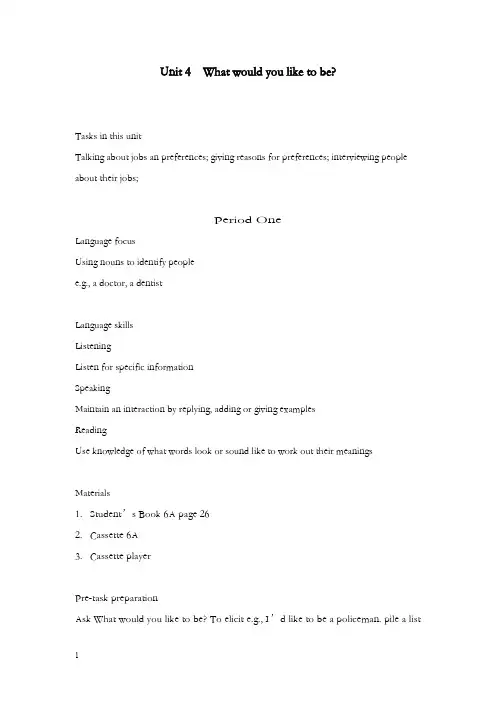 Unit 4 What would you like to be?

Tasks in this unit

Talking about jobs an preferences; giving reasons for preferences; interviewing people about their jobs;

Period One

Language focus

Using nouns to identify people

e.g., a doctor, a dentist

Language skills

Listening

Listen for specific information

Speaking

Maintain an interaction by replying, adding or giving examples

Reading

Use knowledge of what words look or sound like to work out their meanings

Materials

1. Student’s Book 6A page 26

2. Cassette 6A

3. Cassette player

Pre-task preparation

Ask What would you like to be? To elicit e.g., I’d like to be a policeman. pile a list

1